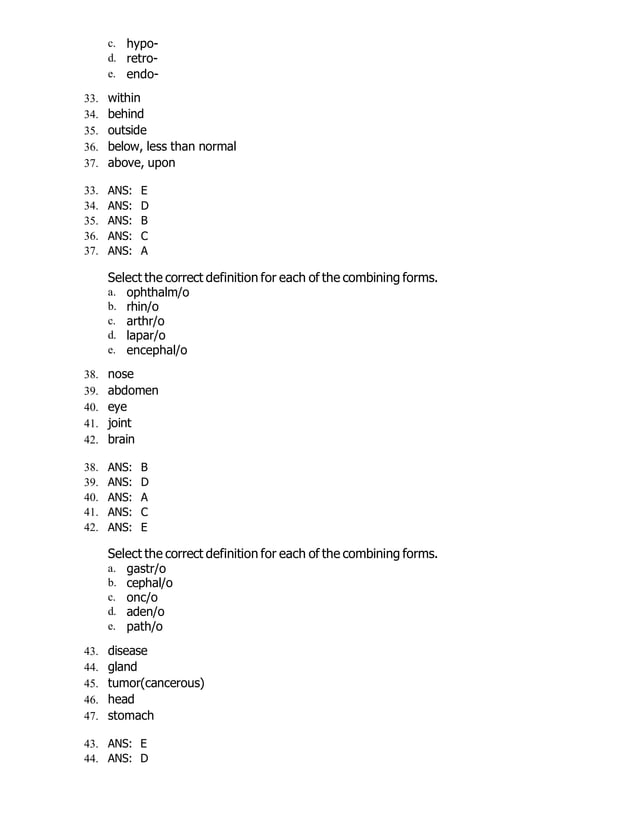 c. hypo-
d. retro-
e. endo-

33. within
34. behind
35. outside
36. below, less than normal
37. above, upon

33. ANS: E
34. ANS: D
35. ANS: B
36. ANS: C
37. ANS: A

Select the correct definition for each of the combining forms.
a. ophthalm/o
b. rhin/o
c. arthr/o
d. lapar/o
e. encephal/o

38. nose
39. abdomen
40. eye
41. joint
42. brain

38. ANS: B
39. ANS: D
40. ANS: A
41. ANS: C
42. ANS: E

Select the correct definition for each of the combining forms.
a. gastr/o
b. cephal/o
c. onc/o
d. aden/o
e. path/o

43. disease
44. gland
45. tumor(cancerous)
46. head
47. stomach

43. ANS: E
44. ANS: D